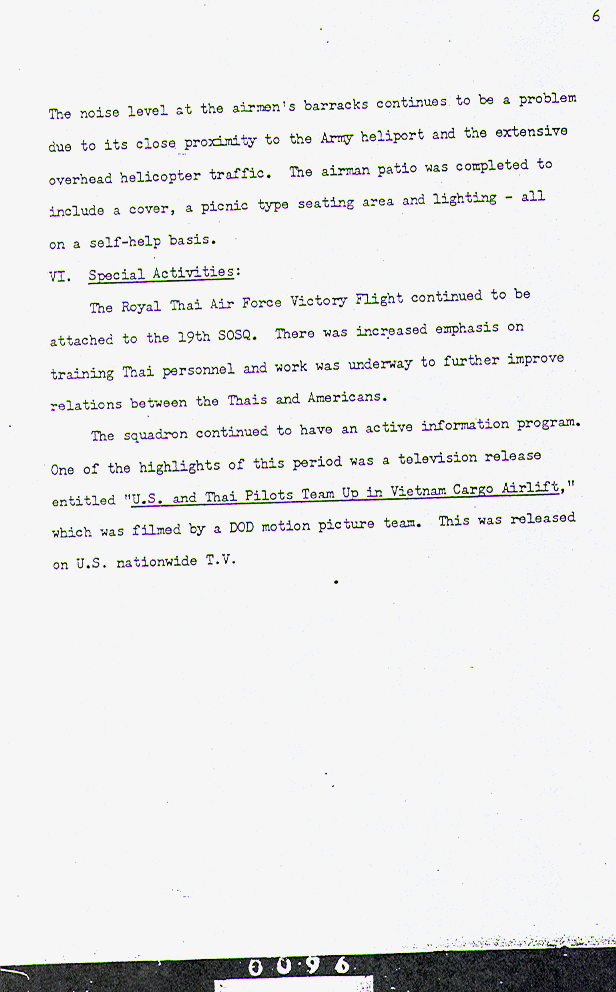 6

The noise level at the airmen's barracks continues to be a problem due to its close proximity to the Army heliport and the extensive overhead helicopter traffic. The airman patio was completed to include a cover, a picnic type seating area and lighting - all on a self-help basis.

VI. Special Activities:

The Royal Thai Air Force Victory Flight continued to be attached to the 19th SOSQ. There was increased emphasis on training Thai personnel and work was underway to further improve relations between the Thais and Americans.

The squadron continued to have an active information program. One of the highlights of this period was a television release entitled "U.S. and Thai Pilots Team Up in Vietnam Cargo Airlift," which was filmed by a DOD motion picture team. This was released on U.S. nationwide T.V.

0096